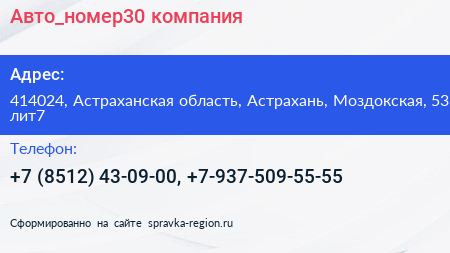 Авто_номер30 компания

Адрес:

414024, Астраханская область, Астрахань, Моздокская, 53 лит7

Телефон:

+7 (8512) 43-09-00, +7-937-509-55-55

Сформированно на сайте spravka-region.ru